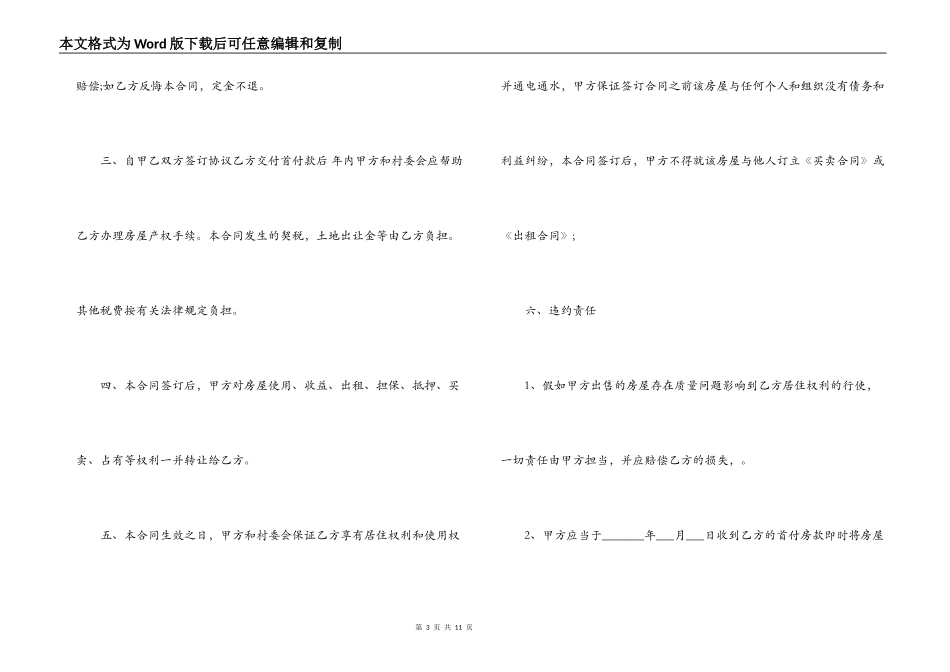 本文格式为Word版下载后可任意编辑和复制

赔偿;如乙方反悔本合同，定金不退。

三、自甲乙双方签订协议乙方交付首付款后 年内甲方和村委会应帮助乙方办理房屋产权手续。本合同发生的契税，土地出让金等由乙方负担。其他税费按有关法律规定负担。

四、本合同签订后，甲方对房屋使用、收益、出租、担保、抵押、买卖、占有等权利一并转让给乙方。

五、本合同生效之日，甲方和村委会保证乙方享有居住权利和使用权并通电通水，甲方保证签订合同之前该房屋与任何个人和组织没有债务和利益纠纷，本合同签订后，甲方不得就该房屋与他人订立《买卖合同》或《出租合同》;

六、违约责任

1、假如甲方出售的房屋存在质量问题影响到乙方居住权利的行使，一切责任由甲方担当，并应赔偿乙方的损失，。

2、甲方应当于______年___月___日收到乙方的首付房款即时将房屋

第 3 页 共 11 页